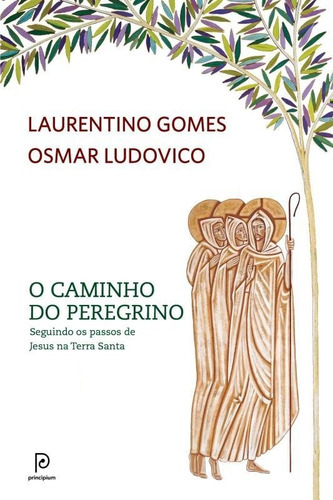 LAURENTINO GOMES
OSMAR LUDOVICO

O CAMINHO DO PEREGRINO
Seguindo os passos de Jesus na Terra Santa

principium